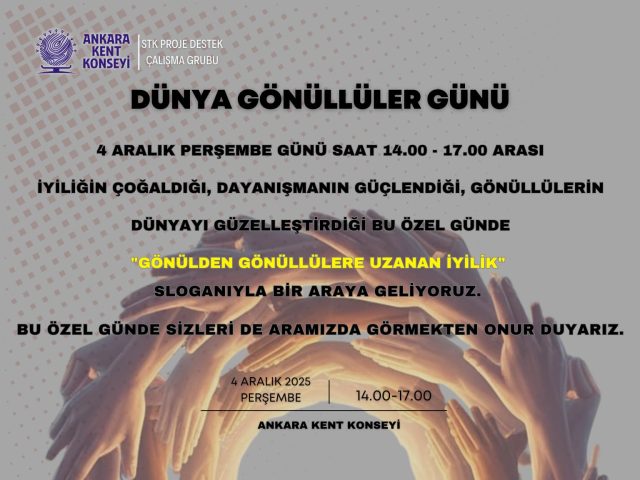 ANKARA
KENT
KONSEYİ

STK PROJE DESTEK
ÇALIŞMA GRUBU

DÜNYA GÖNÜLLÜLER GÜNÜ

4 ARALIK PERŞEMBE GÜNÜ SAAT 14.00 - 17.00 ARASI

İYİLİĞİN ÇOĞALDIĞI, DAYANIŞMANIN GÜÇLENDİĞİ, GÖNÜLLÜLERİN

DÜNYAYI GÜZELLEŞTİRDİĞİ BU ÖZEL GÜNDE

"GÖNÜLDEN GÖNÜLLÜLERE UZANAN İYİLİK"

SLOGANIYLA BİR ARAYA GELİYORUZ.

BU ÖZEL GÜNDE SİZLERİ DE ARAMIZDA GÖRMEKTEN ONUR DUYARIZ.

4 ARALIK 2025
PERŞEMBE

14.00-17.00

ANKARA KENT KONSEYİ